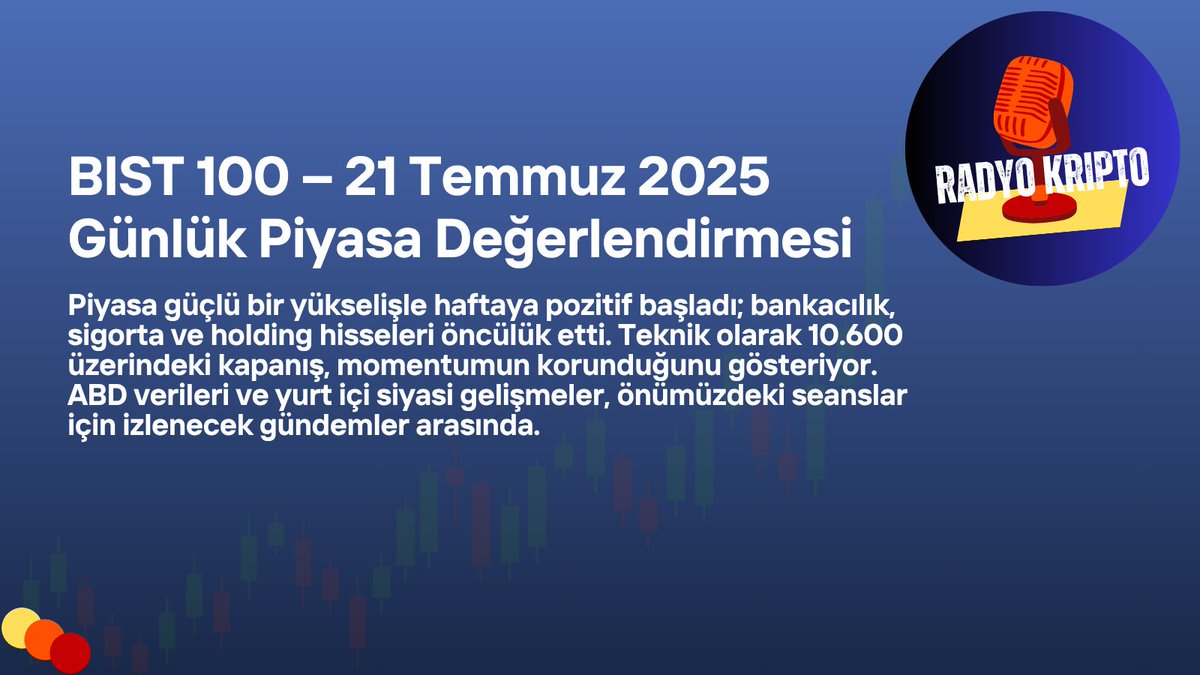 BIST 100 – 21 Temmuz 2025
Günlük Piyasa Değerlendirmesi

Piyasa güçlü bir yükselişle haftaya pozitif başladı; bankacılık, sigorta ve holding hisseleri öncülük etti. Teknik olarak 10.600 üzerindeki kapanış, momentumun korunduğunu gösteriyor. ABD verileri ve yurt içi siyasi gelişmeler, önümüzdeki seanslar için izlenecek gündemler arasında.

RADYO KRIPTO